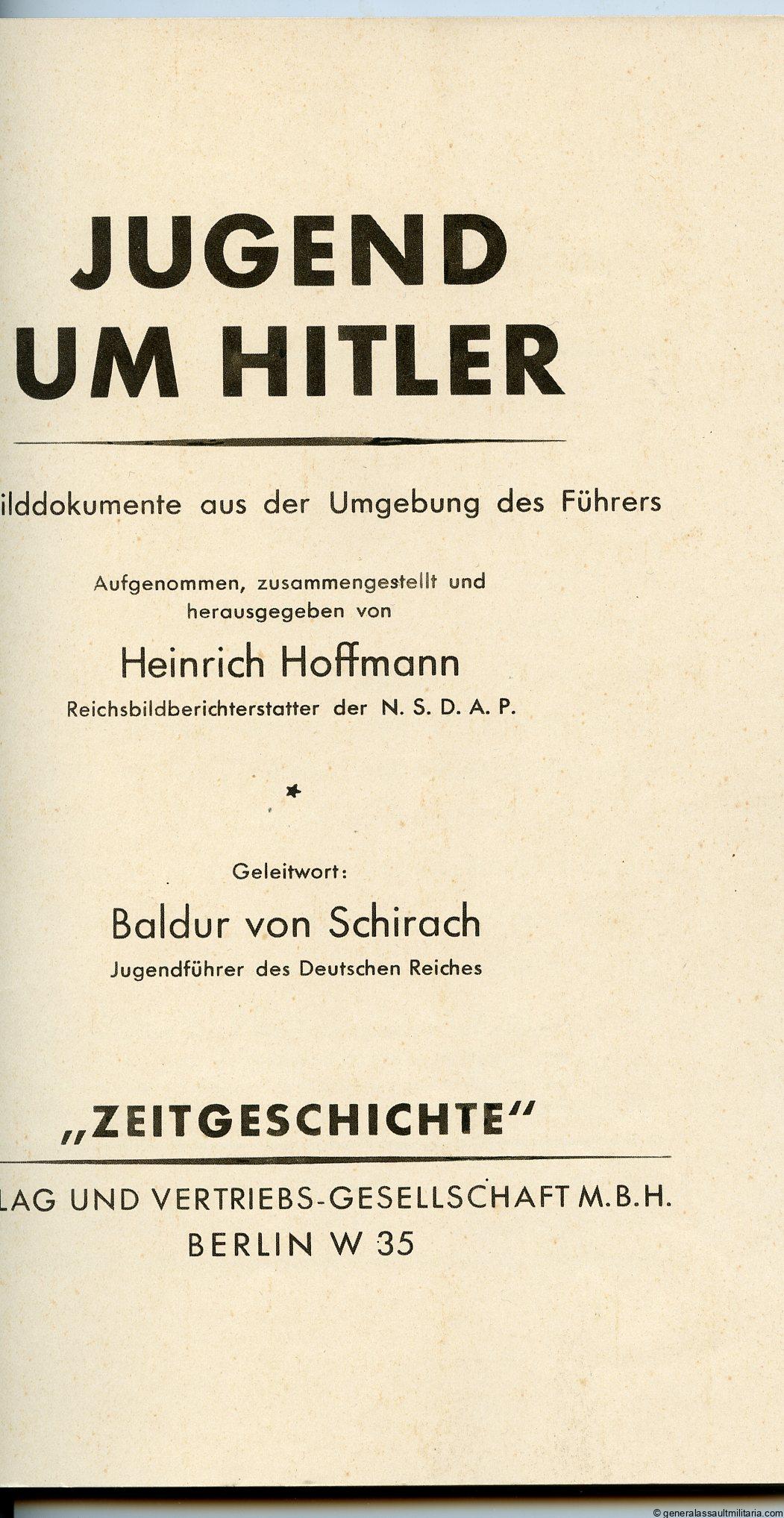 JUGEND
UM HITLER

ilddokumente aus der Umgebung des Führers

Aufgenommen, zusammengestellt und herausgegeben von

Heinrich Hoffmann

Reichsbildberichterstatter der N. S. D. A. P.

*

Geleitwort:

Baldur von Schirach

Jugendführer des Deutschen Reiches

„ZEITGESCHICHTE"

LAG UND VERTRIEBS-GESELLSCHAFT M.B.H.
BERLIN W 35

© generalassaultmilitaria.com